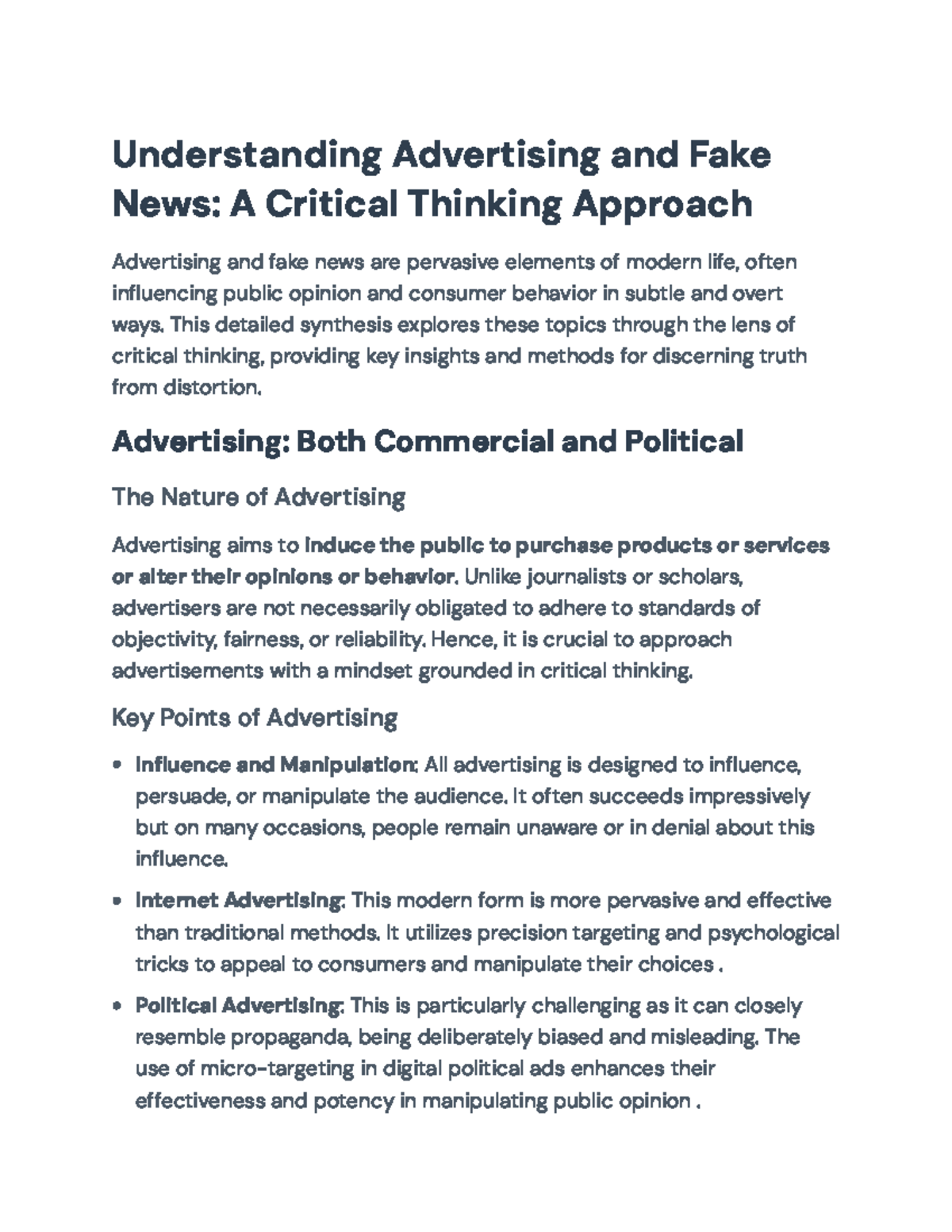 Understanding Advertising and Fake News: A Critical Thinking Approach

Advertising and fake news are pervasive elements of modern life, often influencing public opinion and consumer behavior in subtle and overt ways. This detailed synthesis explores these topics through the lens of critical thinking, providing key insights and methods for discerning truth from distortion.

Advertising: Both Commercial and Political

The Nature of Advertising

Advertising aims to induce the public to purchase products or services or alter their opinions or behavior. Unlike journalists or scholars, advertisers are not necessarily obligated to adhere to standards of objectivity, fairness, or reliability. Hence, it is crucial to approach advertisements with a mindset grounded in critical thinking.

Key Points of Advertising

• Influence and Manipulation: All advertising is designed to influence, persuade, or manipulate the audience. It often succeeds impressively but on many occasions, people remain unaware or in denial about this influence.

• Internet Advertising: This modern form is more pervasive and effective than traditional methods. It utilizes precision targeting and psychological tricks to appeal to consumers and manipulate their choices .

• Political Advertising: This is particularly challenging as it can closely resemble propaganda, being deliberately biased and misleading. The use of micro-targeting in digital political ads enhances their effectiveness and potency in manipulating public opinion .